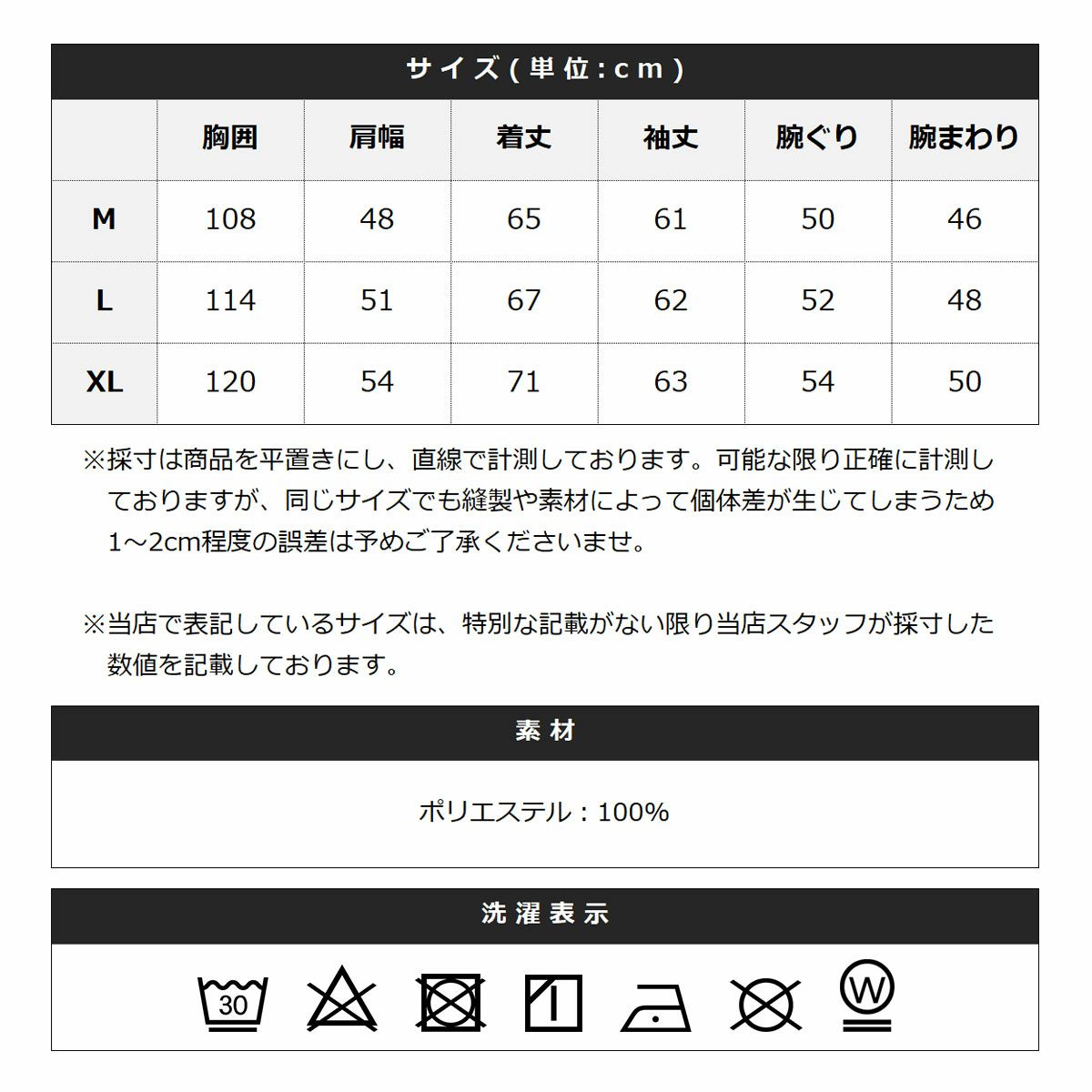 サイズ(単位:cm)

|  | 胸囲 | 肩幅 | 着丈 | 袖丈 | 腕ぐり | 腕まわり |
|---|---|---|---|---|---|---|
| M | 108 | 48 | 65 | 61 | 50 | 46 |
| L | 114 | 51 | 67 | 62 | 52 | 48 |
| XL | 120 | 54 | 71 | 63 | 54 | 50 |

※採寸は商品を平置きにし、直線で計測しております。可能な限り正確に計測しておりますが、同じサイズでも縫製や素材によって個体差が生じてしまうため1～2cm程度の誤差は予めご了承くださいませ。

※当店で表記しているサイズは、特別な記載がない限り当店スタッフが採寸した数値を記載しております。

素材

ポリエステル：100%

洗濯表示

30

W